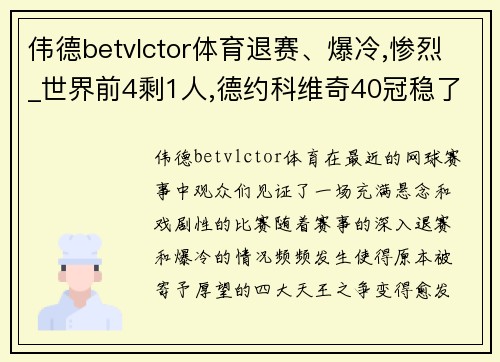 伟德betvlctor体育退赛、爆冷,惨烈_世界前4剩1人,德约科维奇40冠稳了

伟德betvlctor体育在最近的网球赛事中观众们见证了一场充满悬念和戏剧性的比赛随着赛事的深入退赛和爆冷的情况频频发生使得原本被寄予厚望的四大天王之争变得愈发